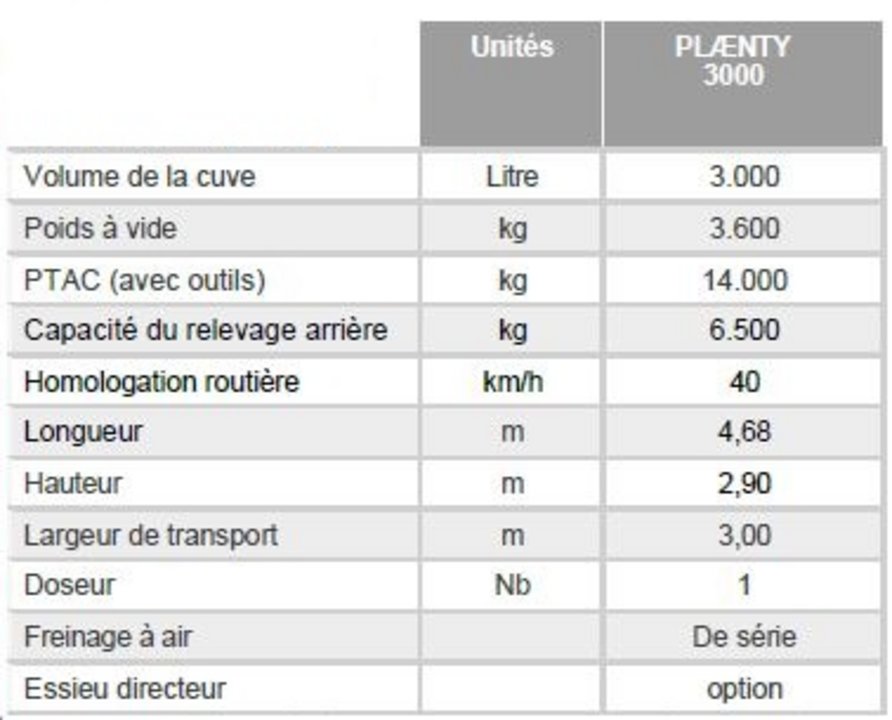 | | Unités | PLÆNTY 3000 |
|---|---|---|
| Volume de la cuve | Litre | 3.000 |
| Poids à vide | kg | 3.600 |
| PTAC (avec outils) | kg | 14.000 |
| Capacité du relevage arrière | kg | 6.500 |
| Homologation routière | km/h | 40 |
| Longueur | m | 4,68 |
| Hauteur | m | 2,90 |
| Largeur de transport | m | 3,00 |
| Doseur | Nb | 1 |
| Freinage à air | | De série |
| Essieu directeur | | option |